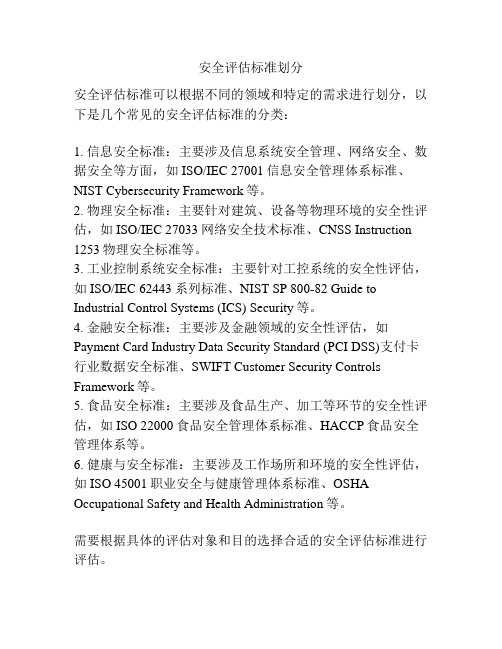 安全评估标准划分

安全评估标准可以根据不同的领域和特定的需求进行划分，以下是几个常见的安全评估标准的分类：

1. 信息安全标准：主要涉及信息系统安全管理、网络安全、数据安全等方面，如 ISO/IEC 27001 信息安全管理体系标准、NIST Cybersecurity Framework 等。
2. 物理安全标准：主要针对建筑、设备等物理环境的安全性评估，如 ISO/IEC 27033 网络安全技术标准、CNSS Instruction 1253 物理安全标准等。
3. 工业控制系统安全标准：主要针对工控系统的安全性评估，如 ISO/IEC 62443 系列标准、NIST SP 800-82 Guide to Industrial Control Systems (ICS) Security 等。
4. 金融安全标准：主要涉及金融领域的安全性评估，如 Payment Card Industry Data Security Standard (PCI DSS)支付卡行业数据安全标准、SWIFT Customer Security Controls Framework 等。
5. 食品安全标准：主要涉及食品生产、加工等环节的安全性评估，如 ISO 22000 食品安全管理体系标准、HACCP 食品安全管理体系等。
6. 健康与安全标准：主要涉及工作场所和环境的安全性评估，如 ISO 45001 职业安全与健康管理体系标准、OSHA Occupational Safety and Health Administration 等。

需要根据具体的评估对象和目的选择合适的安全评估标准进行评估。